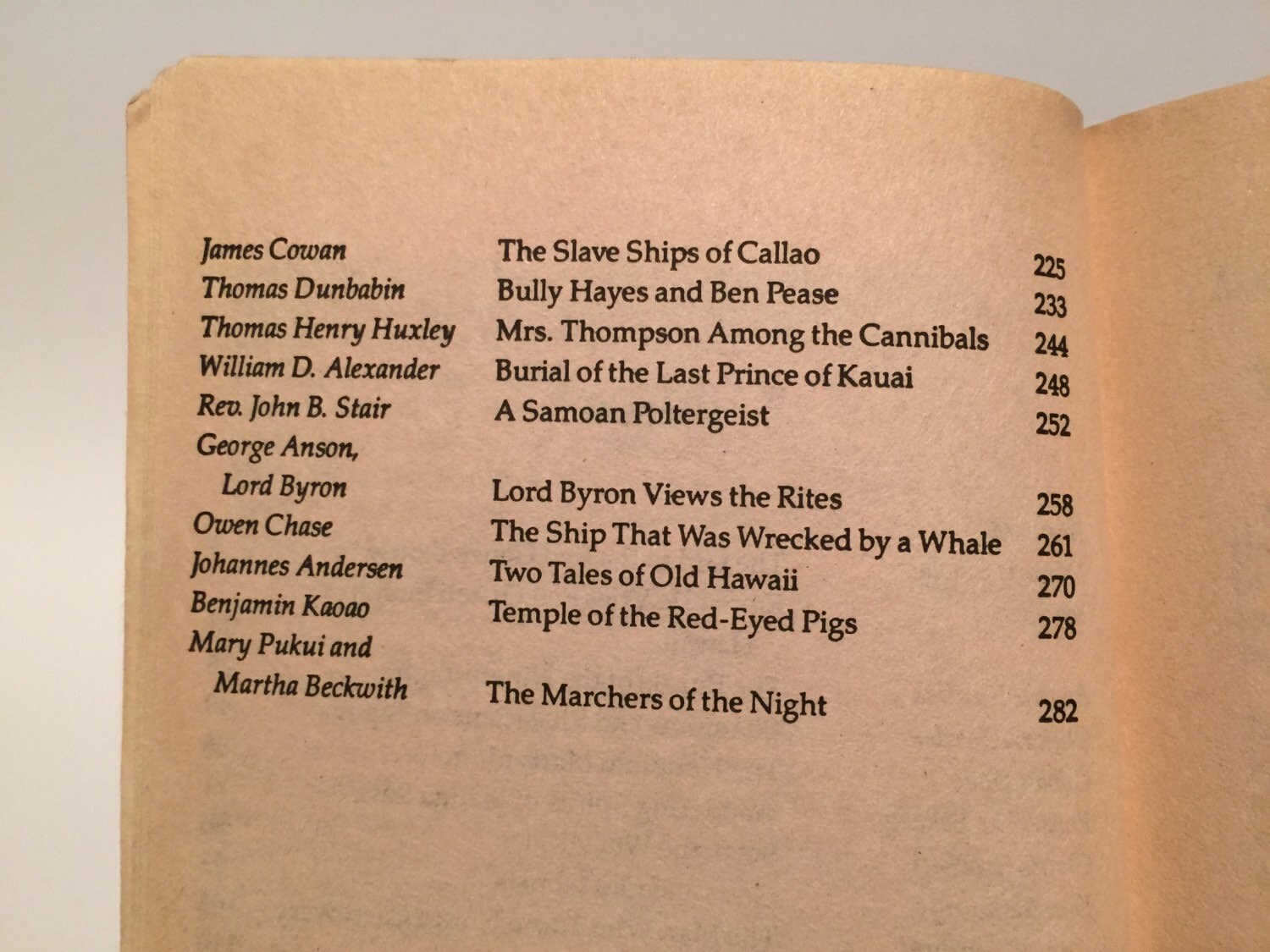 | | | |
|---|---|---|
| James Cowan | The Slave Ships of Callao | 225 |
| Thomas Dunbabin | Bully Hayes and Ben Pease | 233 |
| Thomas Henry Huxley | Mrs. Thompson Among the Cannibals | 244 |
| William D. Alexander | Burial of the Last Prince of Kauai | 248 |
| Rev. John B. Stair | A Samoan Poltergeist | 252 |
| George Anson, Lord Byron | Lord Byron Views the Rites | 258 |
| Owen Chase | The Ship That Was Wrecked by a Whale | 261 |
| Johannes Andersen | Two Tales of Old Hawaii | 270 |
| Benjamin Kaoao | Temple of the Red-Eyed Pigs | 278 |
| Mary Pukui and Martha Beckwith | The Marchers of the Night | 282 |